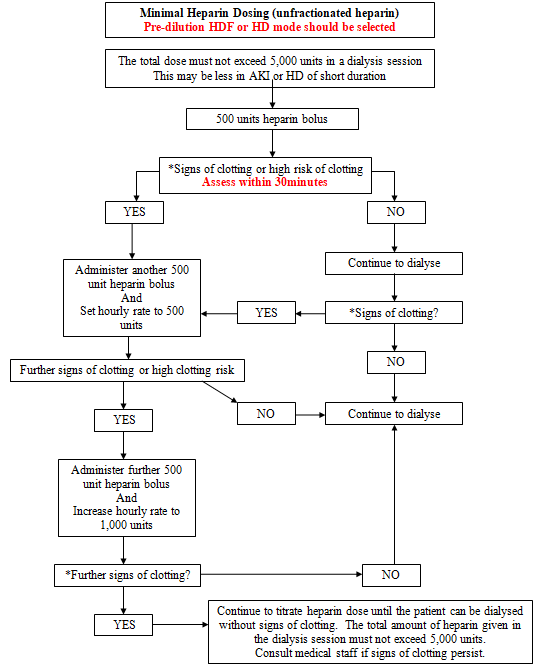 Minimal Heparin Dosing (unfractionated heparin)
Pre-dilution HDF or HD mode should be selected

The total dose must not exceed 5,000 units in a dialysis session
This may be less in AKI or HD of short duration

500 units heparin bolus

*Signs of clotting or high risk of clotting
Assess within 30minutes

YES

NO

Administer another 500 unit heparin bolus
And
Set hourly rate to 500 units

Continue to dialyse

YES

*Signs of clotting?

NO

Further signs of clotting or high clotting risk

YES

NO

Continue to dialyse

Administer further 500 unit heparin bolus
And
Increase hourly rate to 1,000 units

*Further signs of clotting?

NO

YES

Continue to titrate heparin dose until the patient can be dialysed without signs of clotting. The total amount of heparin given in the dialysis session must not exceed 5,000 units.
Consult medical staff if signs of clotting persist.